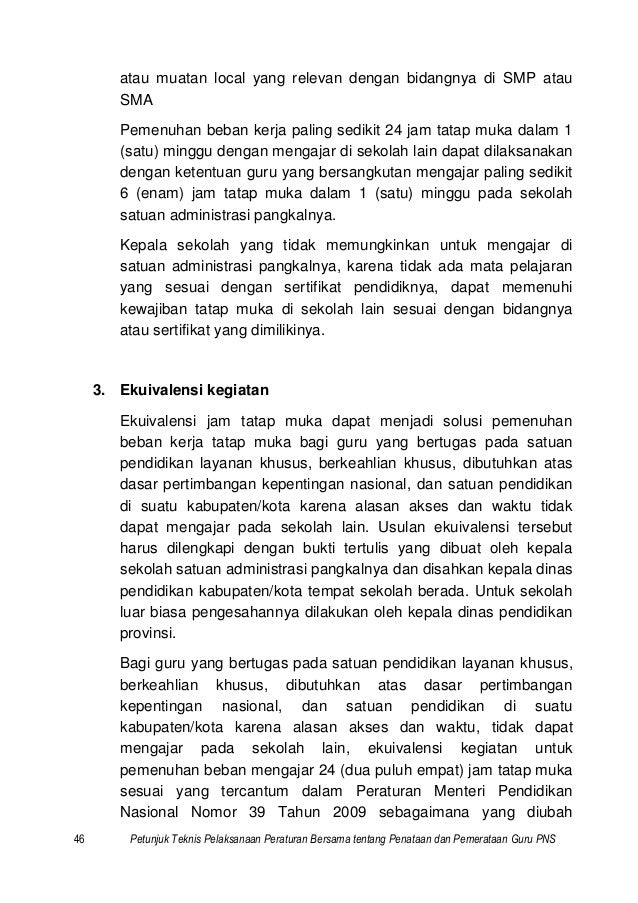 atau muatan local yang relevan dengan bidangnya di SMP atau SMA

Pemenuhan beban kerja paling sedikit 24 jam tatap muka dalam 1 (satu) minggu dengan mengajar di sekolah lain dapat dilaksanakan dengan ketentuan guru yang bersangkutan mengajar paling sedikit 6 (enam) jam tatap muka dalam 1 (satu) minggu pada sekolah satuan administrasi pangkalnya.

Kepala sekolah yang tidak memungkinkan untuk mengajar di satuan administrasi pangkalnya, karena tidak ada mata pelajaran yang sesuai dengan sertifikat pendidiknya, dapat memenuhi kewajiban tatap muka di sekolah lain sesuai dengan bidangnya atau sertifikat yang dimilikinya.

3. Ekuivalensi kegiatan

Ekuivalensi jam tatap muka dapat menjadi solusi pemenuhan beban kerja tatap muka bagi guru yang bertugas pada satuan pendidikan layanan khusus, berkeahlian khusus, dibutuhkan atas dasar pertimbangan kepentingan nasional, dan satuan pendidikan di suatu kabupaten/kota karena alasan akses dan waktu tidak dapat mengajar pada sekolah lain. Usulan ekuivalensi tersebut harus dilengkapi dengan bukti tertulis yang dibuat oleh kepala sekolah satuan administrasi pangkalnya dan disahkan kepala dinas pendidikan kabupaten/kota tempat sekolah berada. Untuk sekolah luar biasa pengesahannya dilakukan oleh kepala dinas pendidikan provinsi.

Bagi guru yang bertugas pada satuan pendidikan layanan khusus, berkeahlian khusus, dibutuhkan atas dasar pertimbangan kepentingan nasional, dan satuan pendidikan di suatu kabupaten/kota karena alasan akses dan waktu, tidak dapat mengajar pada sekolah lain, ekuivalensi kegiatan untuk pemenuhan beban mengajar 24 (dua puluh empat) jam tatap muka sesuai yang tercantum dalam Peraturan Menteri Pendidikan Nasional Nomor 39 Tahun 2009 sebagaimana yang diubah

46 Petunjuk Teknis Pelaksanaan Peraturan Bersama tentang Penataan dan Pemerataan Guru PNS